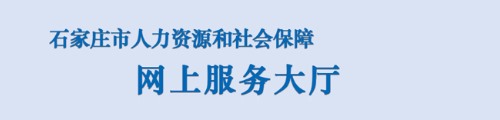 石家庄市人力资源和社会保障

网上服务大厅